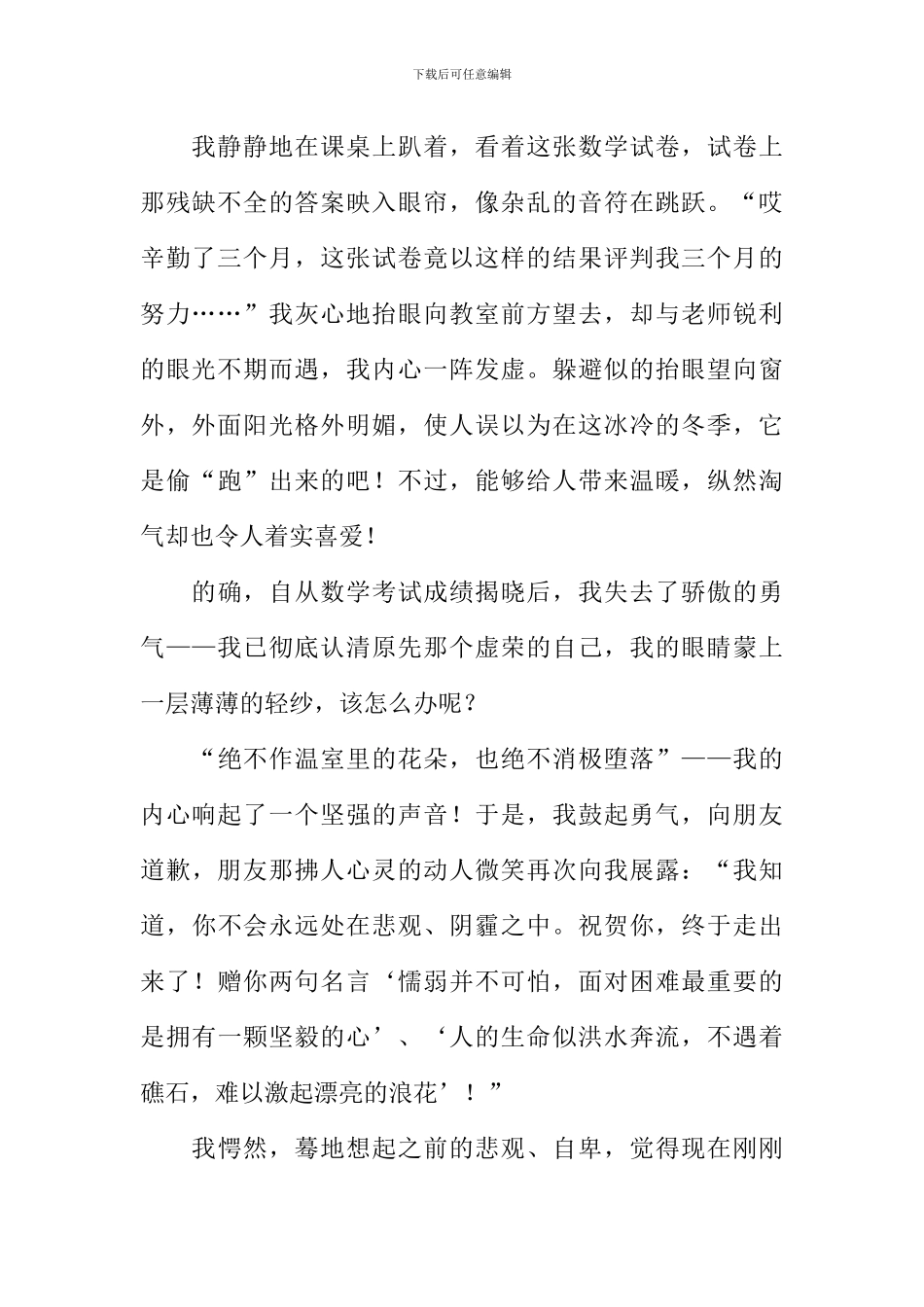 下载后可任意编辑

我静静地在课桌上趴着，看着这张数学试卷，试卷上那残缺不全的答案映入眼帘，像杂乱的音符在跳跃。“哎辛勤了三个月，这张试卷竟以这样的结果评判我三个月的努力……”我灰心地抬眼向教室前方望去，却与老师锐利的眼光不期而遇，我内心一阵发虚。躲避似的抬眼望向窗外，外面阳光格外明媚，使人误以为在这冰冷的冬季，它是偷“跑”出来的吧！不过，能够给人带来温暖，纵然淘气却也令人着实喜爱！

的确，自从数学考试成绩揭晓后，我失去了骄傲的勇气——我已彻底认清原先那个虚荣的自己，我的眼睛蒙上一层薄薄的轻纱，该怎么办呢？

“绝不作温室里的花朵，也绝不消极堕落”——我的内心响起了一个坚强的声音！于是，我鼓起勇气，向朋友道歉，朋友那拂人心灵的动人微笑再次向我展露：“我知道，你不会永远处在悲观、阴霾之中。祝贺你，终于走出来了！赠你两句名言‘懦弱并不可怕，面对困难最重要的是拥有一颗坚毅的心’、‘人的生命似洪水奔流，不遇着礁石，难以激起漂亮的浪花’！”

我愕然，蓦地想起之前的悲观、自卑，觉得现在刚刚